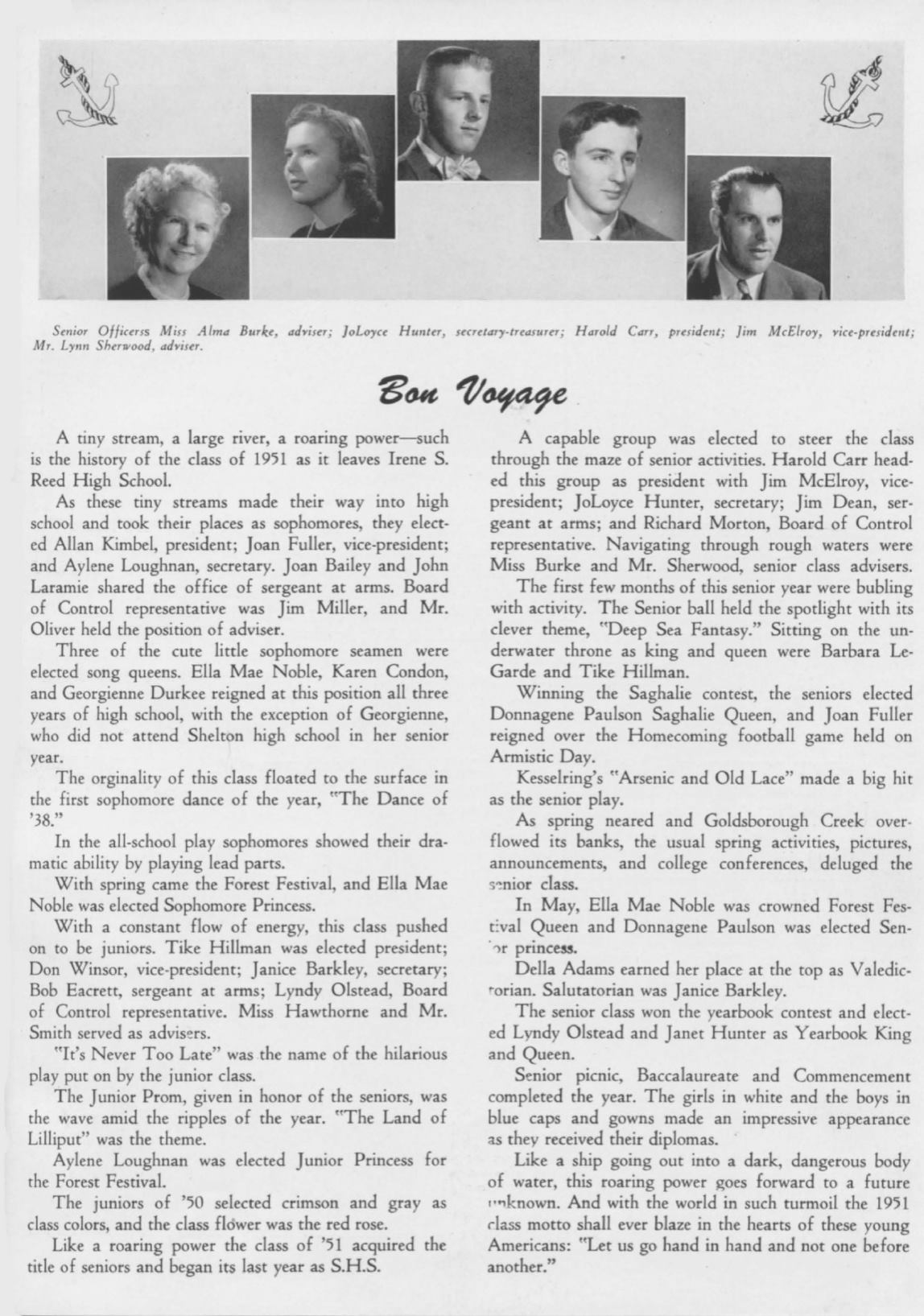 Senior Officerss Miss Alma Burke, adviser; JoLoyce Hunter, secretary-treasurer; Harold Carr, president; Jim McElroy, vice-president; Mr. Lynn Sherwood, adviser.

Bon Voyage

A tiny stream, a large river, a roaring power—such is the history of the class of 1951 as it leaves Irene S. Reed High School.

As these tiny streams made their way into high school and took their places as sophomores, they elected Allan Kimbel, president; Joan Fuller, vice-president; and Aylene Loughnan, secretary. Joan Bailey and John Laramie shared the office of sergeant at arms. Board of Control representative was Jim Miller, and Mr. Oliver held the position of adviser.

Three of the cute little sophomore seamen were elected song queens. Ella Mae Noble, Karen Condon, and Georgienne Durkee reigned at this position all three years of high school, with the exception of Georgienne, who did not attend Shelton high school in her senior year.

The orginality of this class floated to the surface in the first sophomore dance of the year, "The Dance of '38."

In the all-school play sophomores showed their dramatic ability by playing lead parts.

With spring came the Forest Festival, and Ella Mae Noble was elected Sophomore Princess.

With a constant flow of energy, this class pushed on to be juniors. Tike Hillman was elected president; Don Winsor, vice-president; Janice Barkley, secretary; Bob Eacrett, sergeant at arms; Lyndy Olstead, Board of Control representative. Miss Hawthorne and Mr. Smith served as advisers.

"It's Never Too Late" was the name of the hilarious play put on by the junior class.

The Junior Prom, given in honor of the seniors, was the wave amid the ripples of the year. "The Land of Lilliput" was the theme.

Aylene Loughnan was elected Junior Princess for the Forest Festival.

The juniors of '50 selected crimson and gray as class colors, and the class flower was the red rose.

Like a roaring power the class of '51 acquired the title of seniors and began its last year as S.H.S.

A capable group was elected to steer the class through the maze of senior activities. Harold Carr headed this group as president with Jim McElroy, vice-president; JoLoyce Hunter, secretary; Jim Dean, sergeant at arms; and Richard Morton, Board of Control representative. Navigating through rough waters were Miss Burke and Mr. Sherwood, senior class advisers.

The first few months of this senior year were bubling with activity. The Senior ball held the spotlight with its clever theme, "Deep Sea Fantasy." Sitting on the underwater throne as king and queen were Barbara LeGarde and Tike Hillman.

Winning the Saghalie contest, the seniors elected Donnagene Paulson Saghalie Queen, and Joan Fuller reigned over the Homecoming football game held on Armistic Day.

Kesselring's "Arsenic and Old Lace" made a big hit as the senior play.

As spring neared and Goldsborough Creek overflowed its banks, the usual spring activities, pictures, announcements, and college conferences, deluged the senior class.

In May, Ella Mae Noble was crowned Forest Festival Queen and Donnagene Paulson was elected Senior princess.

Della Adams earned her place at the top as Valedictorian. Salutatorian was Janice Barkley.

The senior class won the yearbook contest and elected Lyndy Olstead and Janet Hunter as Yearbook King and Queen.

Senior picnic, Baccalaureate and Commencement completed the year. The girls in white and the boys in blue caps and gowns made an impressive appearance as they received their diplomas.

Like a ship going out into a dark, dangerous body of water, this roaring power goes forward to a future unknown. And with the world in such turmoil the 1951 class motto shall ever blaze in the hearts of these young Americans: "Let us go hand in hand and not one before another."